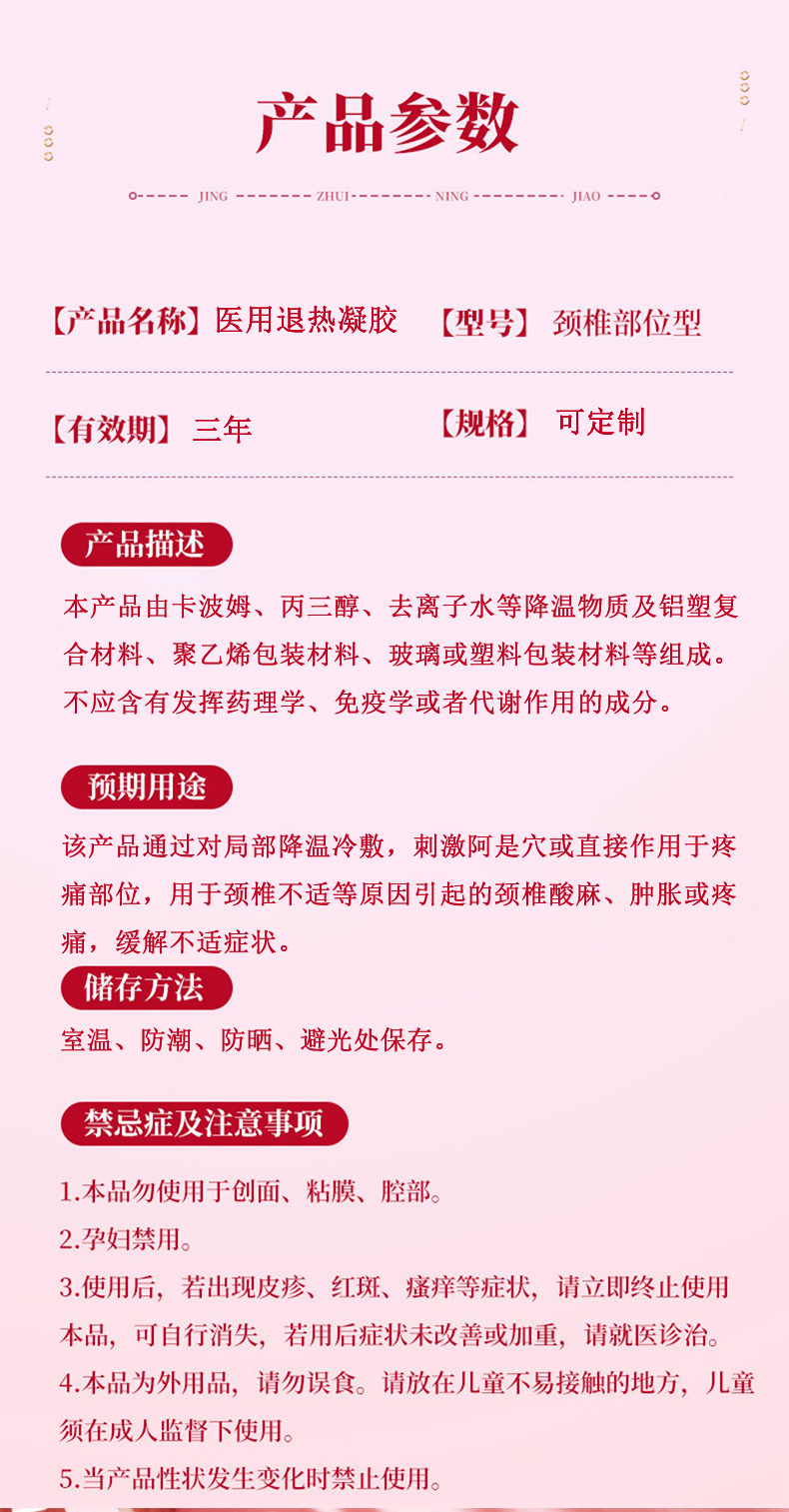 产品参数

JING ZHUI NING JIAO

【产品名称】医用退热凝胶 【型号】 颈椎部位型

【有效期】 三年 【规格】 可定制

产品描述

本产品由卡波姆、丙三醇、去离子水等降温物质及铝塑复合材料、聚乙烯包装材料、玻璃或塑料包装材料等组成。不应含有发挥药理学、免疫学或者代谢作用的成分。

预期用途

该产品通过对局部降温冷敷，刺激阿是穴或直接作用于疼痛部位，用于颈椎不适等原因引起的颈椎酸麻、肿胀或疼痛，缓解不适症状。

储存方法

室温、防潮、防晒、避光处保存。

禁忌症及注意事项

1.本品勿使用于创面、粘膜、腔部。

2.孕妇禁用。

3.使用后，若出现皮疹、红斑、瘙痒等症状，请立即终止使用本品，可自行消失，若用后症状未改善或加重，请就医诊治。

4.本品为外用品，请勿误食。请放在儿童不易接触的地方，儿童须在成人监督下使用。

5.当产品性状发生变化时禁止使用。